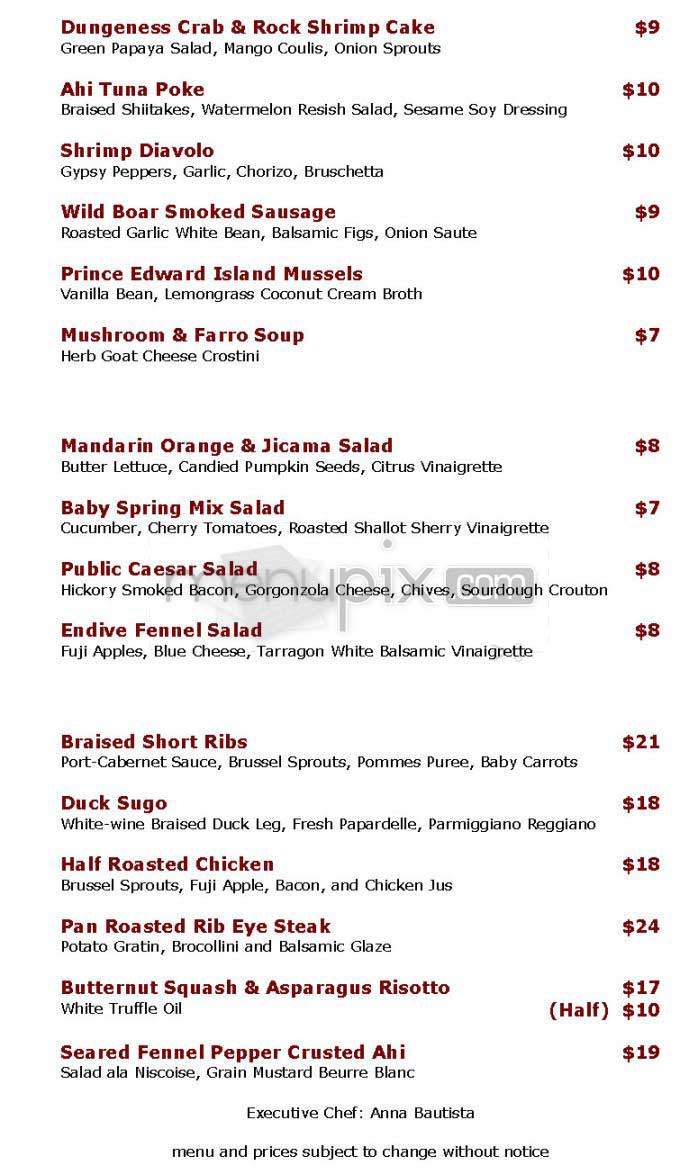 Dungeness Crab & Rock Shrimp Cake $9
Green Papaya Salad, Mango Coulis, Onion Sprouts

Ahi Tuna Poke $10
Braised Shiitakes, Watermelon Resish Salad, Sesame Soy Dressing

Shrimp Diavolo $10
Gypsy Peppers, Garlic, Chorizo, Bruschetta

Wild Boar Smoked Sausage $9
Roasted Garlic White Bean, Balsamic Figs, Onion Saute

Prince Edward Island Mussels $10
Vanilla Bean, Lemongrass Coconut Cream Broth

Mushroom & Farro Soup $7
Herb Goat Cheese Crostini

Mandarin Orange & Jicama Salad $8
Butter Lettuce, Candied Pumpkin Seeds, Citrus Vinaigrette

Baby Spring Mix Salad $7
Cucumber, Cherry Tomatoes, Roasted Shallot Sherry Vinaigrette

Public Caesar Salad $8
Hickory Smoked Bacon, Gorgonzola Cheese, Chives, Sourdough Crouton

menupix.com

Endive Fennel Salad $8
Fuji Apples, Blue Cheese, Tarragon White Balsamic Vinaigrette

Braised Short Ribs $21
Port-Cabernet Sauce, Brussel Sprouts, Pommes Puree, Baby Carrots

Duck Sugo $18
White-wine Braised Duck Leg, Fresh Papardelle, Parmiggiano Reggiano

Half Roasted Chicken $18
Brussel Sprouts, Fuji Apple, Bacon, and Chicken Jus

Pan Roasted Rib Eye Steak $24
Potato Gratin, Brocollini and Balsamic Glaze

Butternut Squash & Asparagus Risotto $17
White Truffle Oil (Half) $10

Seared Fennel Pepper Crusted Ahi $19
Salad ala Niscoise, Grain Mustard Beurre Blanc

Executive Chef: Anna Bautista

menu and prices subject to change without notice